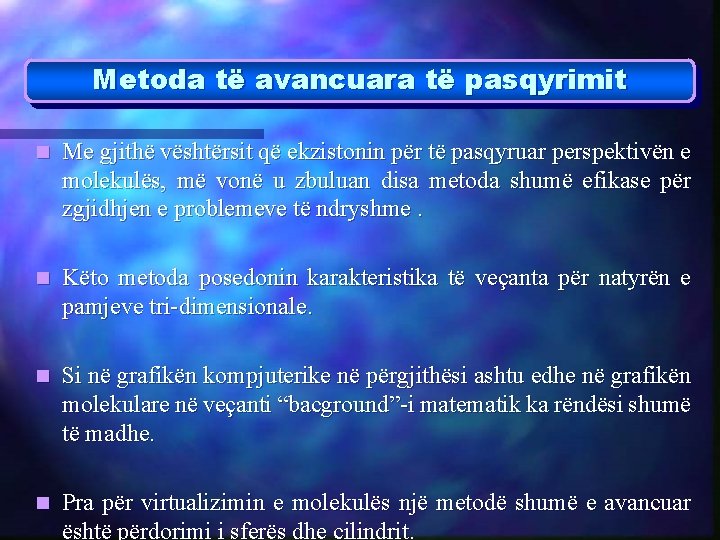 Metoda të avancuara të pasqyrimit

Me gjithë vështërsit që ekzistonin për të pasqyruar perspektivën e molekulës, më vonë u zbuluan disa metoda shumë efikase për zgjidhjen e problemeve të ndryshme .

Këto metoda posedonin karakteristika të veçanta për natyrën e pamjeve tri-dimensionale.

Si në grafikën kompjuterike në përgjithësi ashtu edhe në grafikën molekulare në veçanti “bacground”-i matematik ka rëndësi shumë të madhe.

Pra për virtualizimin e molekulës një metodë shumë e avancuar është përdorimi i sferës dhe cilindrit.